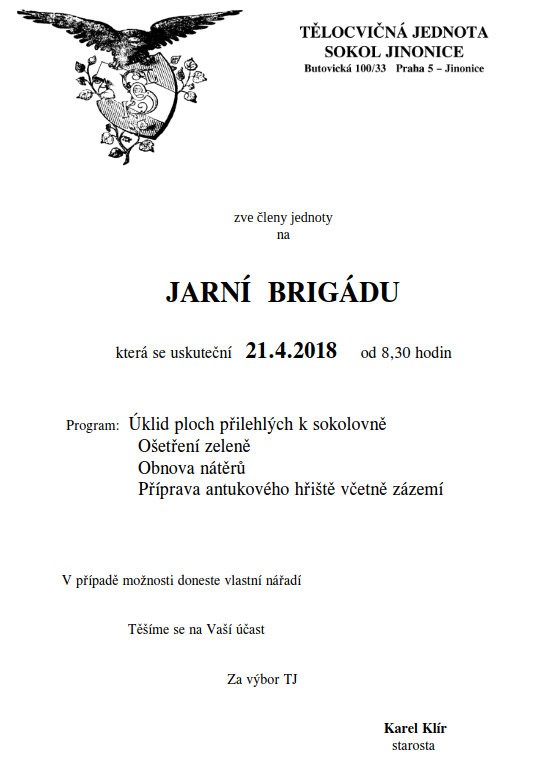 TĚLOCVIČNÁ JEDNOTA
SOKOL JINONICE
Butovická 100/33 Praha 5 – Jinonice

zve členy jednoty
na

JARNÍ BRIGÁDU

která se uskuteční 21.4.2018 od 8,30 hodin

Program: Úklid ploch přilehlých k sokolovně
Ošetření zeleně
Obnova nátěrů
Příprava antukového hřiště včetně zázemí

V případě možnosti doneste vlastní nářadí

Těšíme se na Vaší účast

Za výbor TJ

Karel Klír
starosta